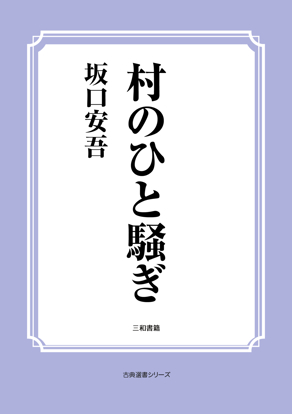 村のひと騒ぎ

坂口安吾

三和書籍

古典選書シリーズ